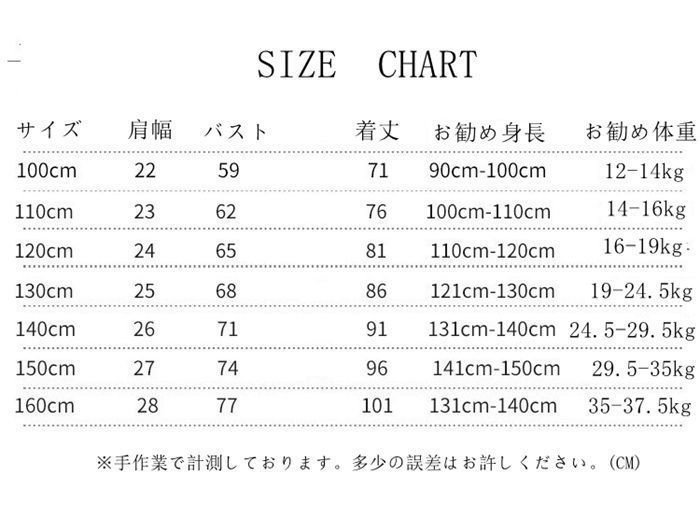 SIZE CHART

| サイズ | 肩幅 | バスト | 着丈 | お勧め身長 | お勧め体重 |
|---|---|---|---|---|---|
| 100cm | 22 | 59 | 71 | 90cm-100cm | 12-14kg |
| 110cm | 23 | 62 | 76 | 100cm-110cm | 14-16kg |
| 120cm | 24 | 65 | 81 | 110cm-120cm | 16-19kg |
| 130cm | 25 | 68 | 86 | 121cm-130cm | 19-24.5kg |
| 140cm | 26 | 71 | 91 | 131cm-140cm | 24.5-29.5kg |
| 150cm | 27 | 74 | 96 | 141cm-150cm | 29.5-35kg |
| 160cm | 28 | 77 | 101 | 131cm-140cm | 35-37.5kg |

※手作業で計測しております。多少の誤差はお許しください。(CM)